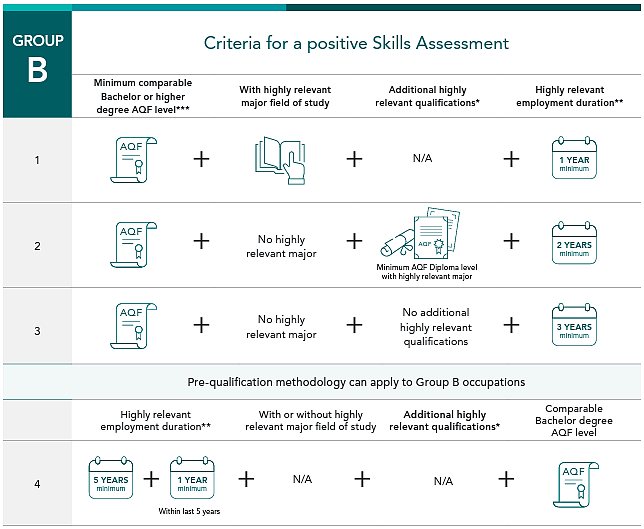 GROUP B

Criteria for a positive Skills Assessment

| | Minimum comparable Bachelor or higher degree AQF level*** | | With highly relevant major field of study | | Additional highly relevant qualifications* | | Highly relevant employment duration** |
|---|---|---|---|---|---|---|---|
| 1 | AQF | + | | + | N/A | + | 1 YEAR minimum |
| 2 | AQF | + | No highly relevant major | + | AQF Minimum AQF Diploma level with highly relevant major | + | 2 YEARS minimum |
| 3 | AQF | + | No highly relevant major | + | No additional highly relevant qualifications | + | 3 YEARS minimum |

Pre-qualification methodology can apply to Group B occupations

| | Highly relevant employment duration** | | With or without highly relevant major field of study | | Additional highly relevant qualifications* | | Comparable Bachelor degree AQF level |
|---|---|---|---|---|---|---|---|
| 4 | 5 YEARS minimum + 1 YEAR minimum Within last 5 years | + | N/A | + | N/A | + | AQF |